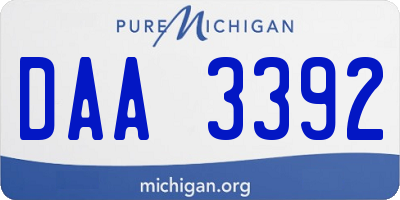 PURE MICHIGAN

DAA 3392

michigan.org